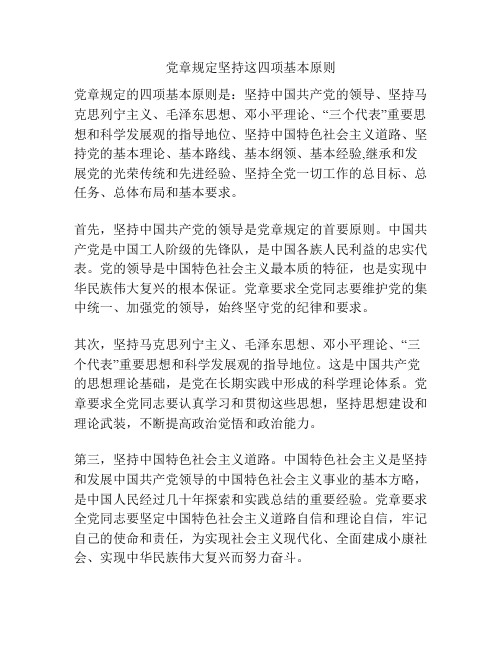 党章规定坚持这四项基本原则

党章规定的四项基本原则是：坚持中国共产党的领导、坚持马克思列宁主义、毛泽东思想、邓小平理论、“三个代表”重要思想和科学发展观的指导地位、坚持中国特色社会主义道路、坚持党的基本理论、基本路线、基本纲领、基本经验,继承和发展党的光荣传统和先进经验、坚持全党一切工作的总目标、总任务、总体布局和基本要求。

首先，坚持中国共产党的领导是党章规定的首要原则。中国共产党是中国工人阶级的先锋队，是中国各族人民利益的忠实代表。党的领导是中国特色社会主义最本质的特征，也是实现中华民族伟大复兴的根本保证。党章要求全党同志要维护党的集中统一、加强党的领导，始终坚守党的纪律和要求。

其次，坚持马克思列宁主义、毛泽东思想、邓小平理论、“三个代表”重要思想和科学发展观的指导地位。这是中国共产党的思想理论基础，是党在长期实践中形成的科学理论体系。党章要求全党同志要认真学习和贯彻这些思想，坚持思想建设和理论武装，不断提高政治觉悟和政治能力。

第三，坚持中国特色社会主义道路。中国特色社会主义是坚持和发展中国共产党领导的中国特色社会主义事业的基本方略，是中国人民经过几十年探索和实践总结的重要经验。党章要求全党同志要坚定中国特色社会主义道路自信和理论自信，牢记自己的使命和责任，为实现社会主义现代化、全面建成小康社会、实现中华民族伟大复兴而努力奋斗。